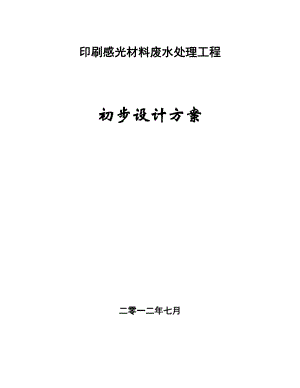 印刷感光材料废水处理工程

初步设计方案

二零一二年七月